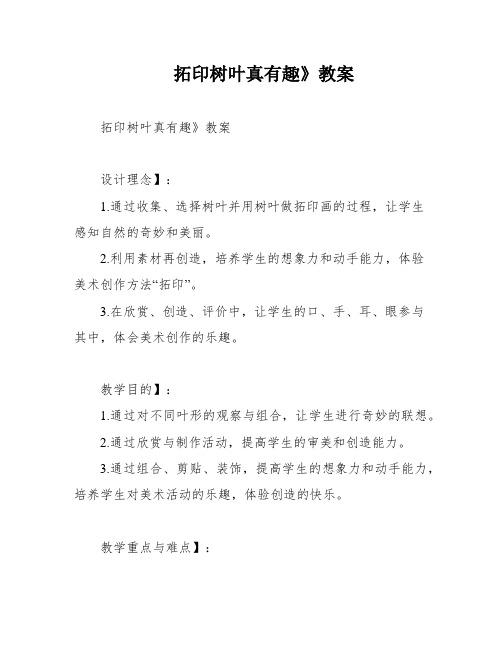 拓印树叶真有趣》教案

拓印树叶真有趣》教案

设计理念】：

1.通过收集、选择树叶并用树叶做拓印画的过程，让学生感知自然的奇妙和美丽。

2.利用素材再创造，培养学生的想象力和动手能力，体验美术创作方法“拓印”。

3.在欣赏、创造、评价中，让学生的口、手、耳、眼参与其中，体会美术创作的乐趣。

教学目的】：

1.通过对不同叶形的观察与组合，让学生进行奇妙的联想。

2.通过欣赏与制作活动，提高学生的审美和创造能力。

3.通过组合、剪贴、装饰，提高学生的想象力和动手能力，培养学生对美术活动的乐趣，体验创造的快乐。

教学重点与难点】：